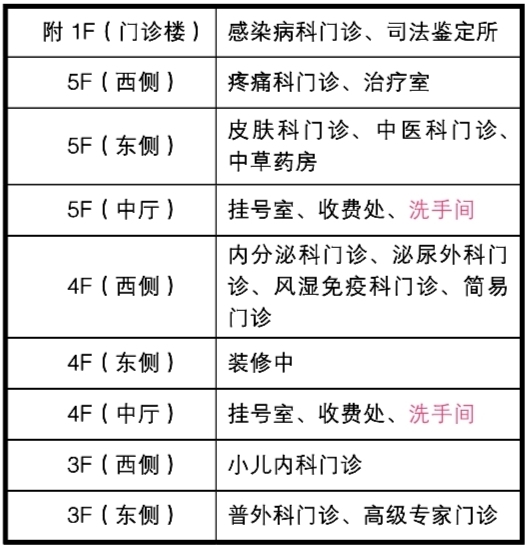 | 附 1F（门诊楼） | 感染病科门诊、司法鉴定所 |
|---|---|
| 5F（西侧） | 疼痛科门诊、治疗室 |
| 5F（东侧） | 皮肤科门诊、中医科门诊、中草药房 |
| 5F（中厅） | 挂号室、收费处、洗手间 |
| 4F（西侧） | 内分泌科门诊、泌尿外科门诊、风湿免疫科门诊、简易门诊 |
| 4F（东侧） | 装修中 |
| 4F（中厅） | 挂号室、收费处、洗手间 |
| 3F（西侧） | 小儿内科门诊 |
| 3F（东侧） | 普外科门诊、高级专家门诊 |